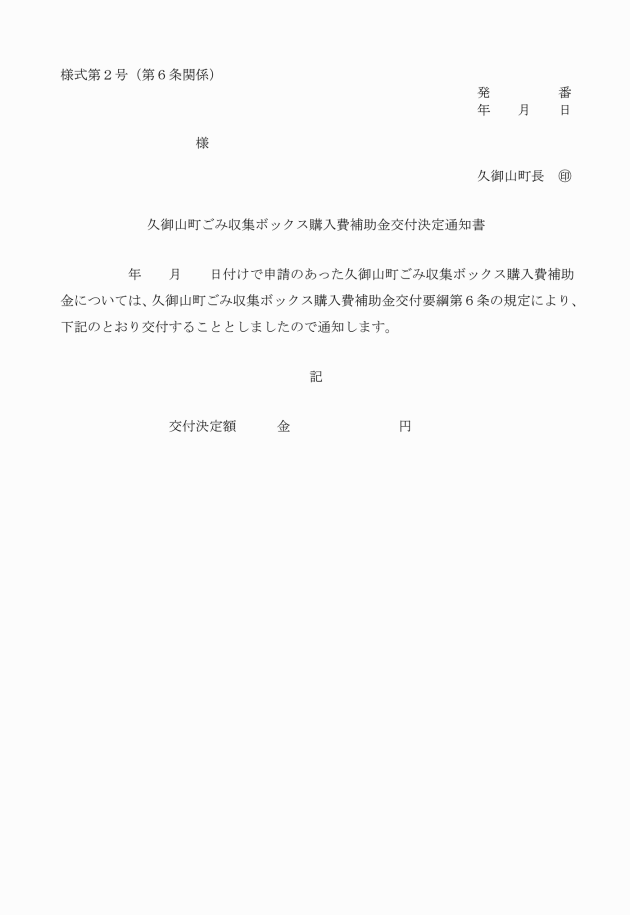 様式第２号（第６条関係）

発　　　　　番
年　　月　　日

様

久御山町長　㊞

久御山町ごみ収集ボックス購入費補助金交付決定通知書

年　　月　　日付けで申請のあった久御山町ごみ収集ボックス購入費補助金については、久御山町ごみ収集ボックス購入費補助金交付要綱第６条の規定により、下記のとおり交付することとしましたので通知します。

記

交付決定額　　金　　　　　　円